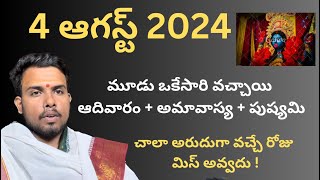 4 ఆగస్ట్ 2024

మూడు ఒకేసారి వచ్చాయి
ఆదివారం + అమావాస్య + పుష్యమి

చాలా అరుదుగా వచ్చే రోజు
మిస్ అవ్వదు !